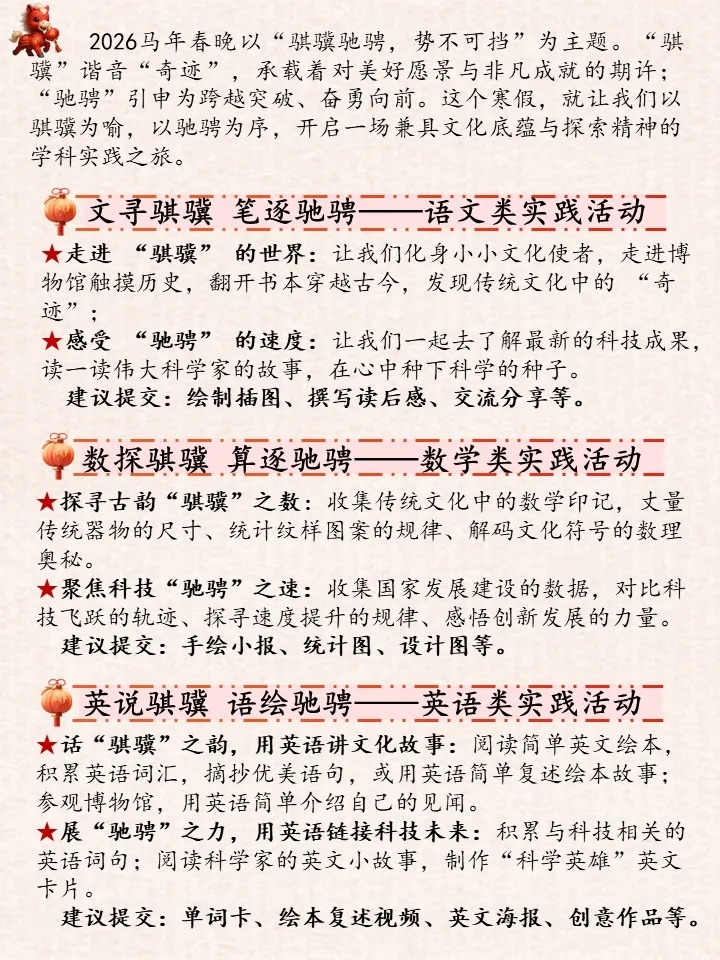 2026马年春晚以“骐骥驰骋，势不可挡”为主题。“骐骥”谐音“奇迹”，承载着对美好愿景与非凡成就的期许；“驰骋”引申为跨越突破、奋勇向前。这个寒假，就让我们以骐骥为喻，以驰骋为序，开启一场兼具文化底蕴与探索精神的学科实践之旅。

文寻骐骥 笔逐驰骋——语文类实践活动

★走进 “骐骥” 的世界：让我们化身小小文化使者，走进博物馆触摸历史，翻开书本穿越古今，发现传统文化中的 “奇迹”；

★感受 “驰骋” 的速度：让我们一起去了解最新的科技成果，读一读伟大科学家的故事，在心中种下科学的种子。

建议提交：绘制插图、撰写读后感、交流分享等。

数探骐骥 算逐驰骋——数学类实践活动

★探寻古韵“骐骥”之数：收集传统文化中的数学印记，丈量传统器物的尺寸、统计纹样图案的规律、解码文化符号的数理奥秘。

★聚焦科技“驰骋”之速：收集国家发展建设的数据，对比科技飞跃的轨迹、探寻速度提升的规律、感悟创新发展的力量。

建议提交：手绘小报、统计图、设计图等。

英说骐骥 语绘驰骋——英语类实践活动

★话“骐骥”之韵，用英语讲文化故事：阅读简单英文绘本，积累英语词汇，摘抄优美语句，或用英语简单复述绘本故事；参观博物馆，用英语简单介绍自己的见闻。

★展“驰骋”之力，用英语链接科技未来：积累与科技相关的英语词句；阅读科学家的英文小故事，制作“科学英雄”英文卡片。

建议提交：单词卡、绘本复述视频、英文海报、创意作品等。